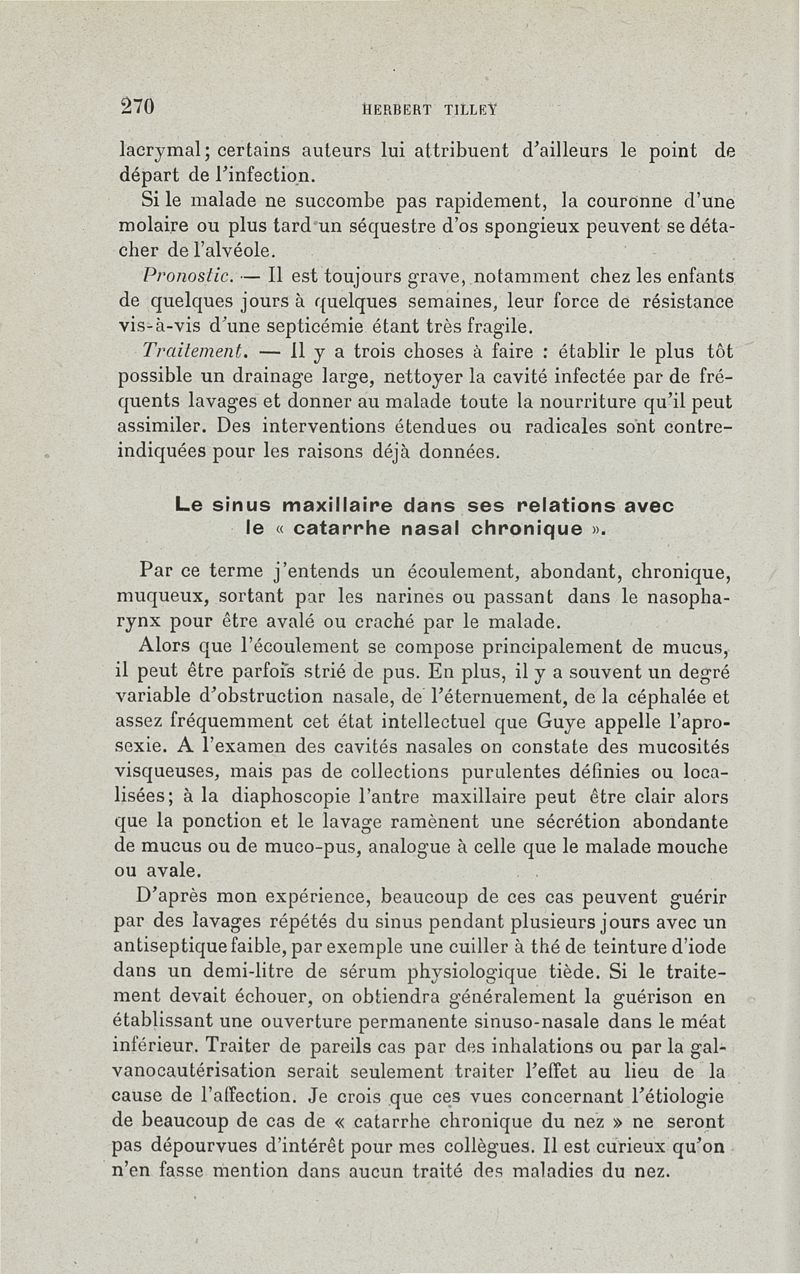 270 HERBERT TILLEY

lacrymal; certains auteurs lui attribuent d'ailleurs le point de départ de l'infection.

Si le malade ne succombe pas rapidement, la couronne d'une molaire ou plus tard un séquestre d'os spongieux peuvent se détacher de l'alvéole.

Pronostic. — Il est toujours grave, notamment chez les enfants de quelques jours à quelques semaines, leur force de résistance vis-à-vis d'une septicémie étant très fragile.

Traitement. — Il y a trois choses à faire : établir le plus tôt possible un drainage large, nettoyer la cavité infectée par de fréquents lavages et donner au malade toute la nourriture qu'il peut assimiler. Des interventions étendues ou radicales sont contre-indiquées pour les raisons déjà données.

Le sinus maxillaire dans ses relations avec le « catarrhe nasal chronique ».

Par ce terme j'entends un écoulement, abondant, chronique, muqueux, sortant par les narines ou passant dans le nasopharynx pour être avalé ou craché par le malade.

Alors que l'écoulement se compose principalement de mucus, il peut être parfois strié de pus. En plus, il y a souvent un degré variable d'obstruction nasale, de l'éternuement, de la céphalée et assez fréquemment cet état intellectuel que Guye appelle l'aprosexie. A l'examen des cavités nasales on constate des mucosités visqueuses, mais pas de collections purulentes définies ou localisées; à la diaphoscopie l'antre maxillaire peut être clair alors que la ponction et le lavage ramènent une sécrétion abondante de mucus ou de muco-pus, analogue à celle que le malade mouche ou avale.

D'après mon expérience, beaucoup de ces cas peuvent guérir par des lavages répétés du sinus pendant plusieurs jours avec un antiseptique faible, par exemple une cuiller à thé de teinture d'iode dans un demi-litre de sérum physiologique tiède. Si le traitement devait échouer, on obtiendra généralement la guérison en établissant une ouverture permanente sinuso-nasale dans le méat inférieur. Traiter de pareils cas par des inhalations ou par la galvanocautérisation serait seulement traiter l'effet au lieu de la cause de l'affection. Je crois que ces vues concernant l'étiologie de beaucoup de cas de « catarrhe chronique du nez » ne seront pas dépourvues d'intérêt pour mes collègues. Il est curieux qu'on n'en fasse mention dans aucun traité des maladies du nez.